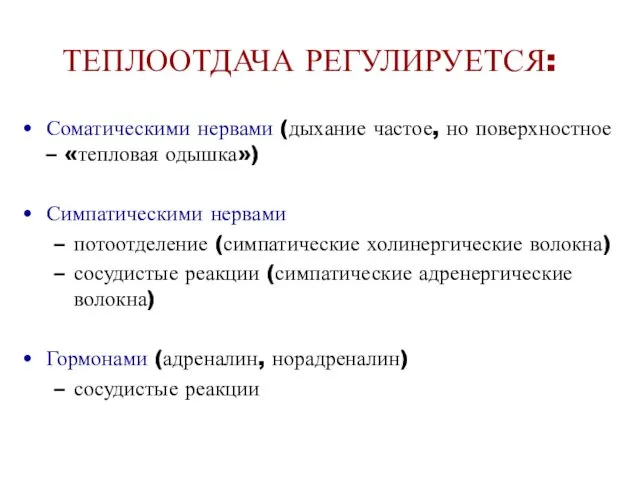 ТЕПЛООТДАЧА РЕГУЛИРУЕТСЯ:

• Соматическими нервами (дыхание частое, но поверхностное – «тепловая одышка»)

• Симпатическими нервами
– потоотделение (симпатические холинергические волокна)
– сосудистые реакции (симпатические адренергические волокна)

• Гормонами (адреналин, норадреналин)
– сосудистые реакции